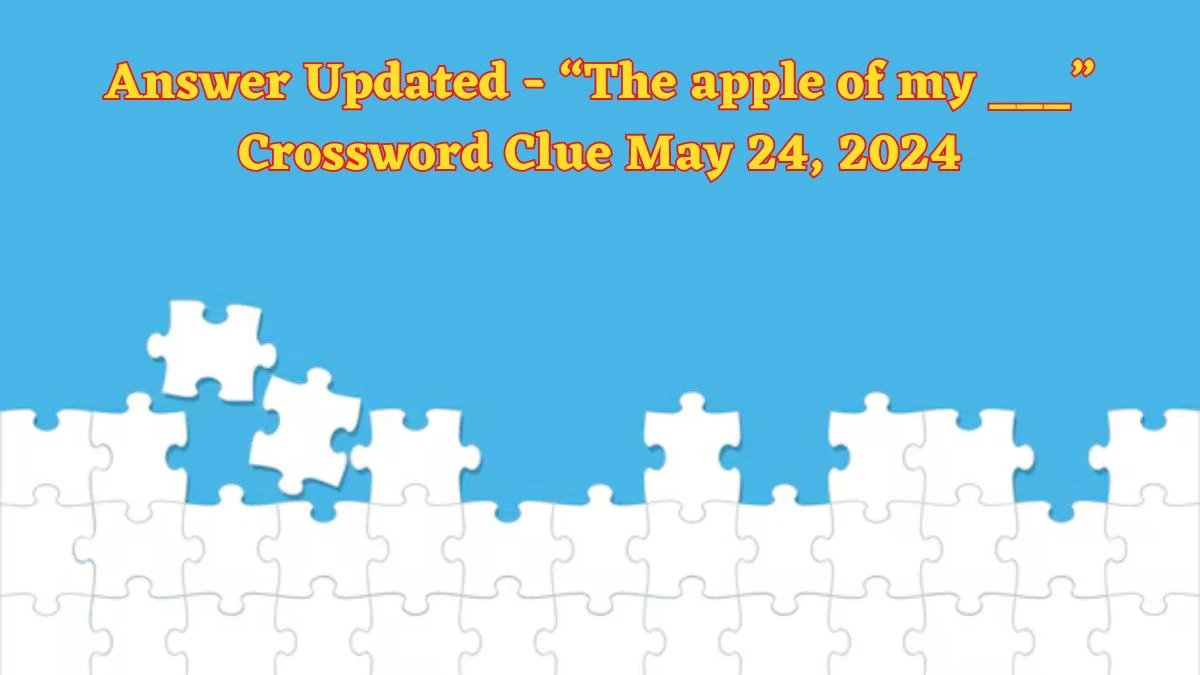 Answer Updated - “The apple of my ___” Crossword Clue May 24, 2024